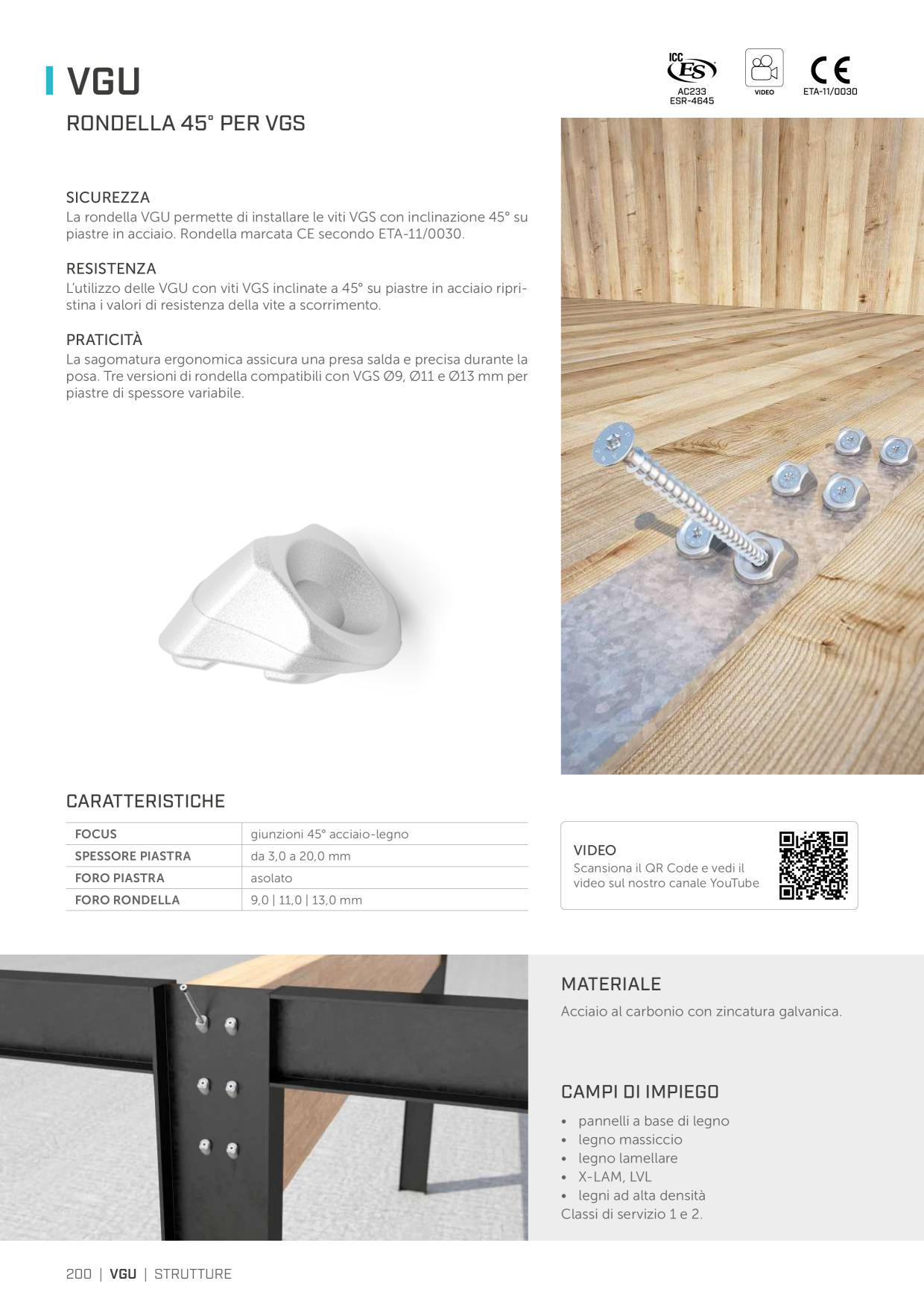 VGU

RONDELLA 45° PER VGS

ICC ES
AC233
ESR-4645

VIDEO

CE
ETA-11/0030

SICUREZZA
La rondella VGU permette di installare le viti VGS con inclinazione 45° su piastre in acciaio. Rondella marcata CE secondo ETA-11/0030.

RESISTENZA
L'utilizzo delle VGU con viti VGS inclinate a 45° su piastre in acciaio ripristina i valori di resistenza della vite a scorrimento.

PRATICITÀ
La sagomatura ergonomica assicura una presa salda e precisa durante la posa. Tre versioni di rondella compatibili con VGS Ø9, Ø11 e Ø13 mm per piastre di spessore variabile.

CARATTERISTICHE

| FOCUS | giunzioni 45° acciaio-legno |
|---|---|
| SPESSORE PIASTRA | da 3,0 a 20,0 mm |
| FORO PIASTRA | asolato |
| FORO RONDELLA | 9,0 \| 11,0 \| 13,0 mm |

VIDEO
Scansiona il QR Code e vedi il video sul nostro canale YouTube

MATERIALE
Acciaio al carbonio con zincatura galvanica.

CAMPI DI IMPIEGO
• pannelli a base di legno
• legno massiccio
• legno lamellare
• X-LAM, LVL
• legni ad alta densità
Classi di servizio 1 e 2.

200 | VGU | STRUTTURE